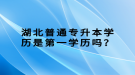 湖北普通专升本学历是第一学历吗？